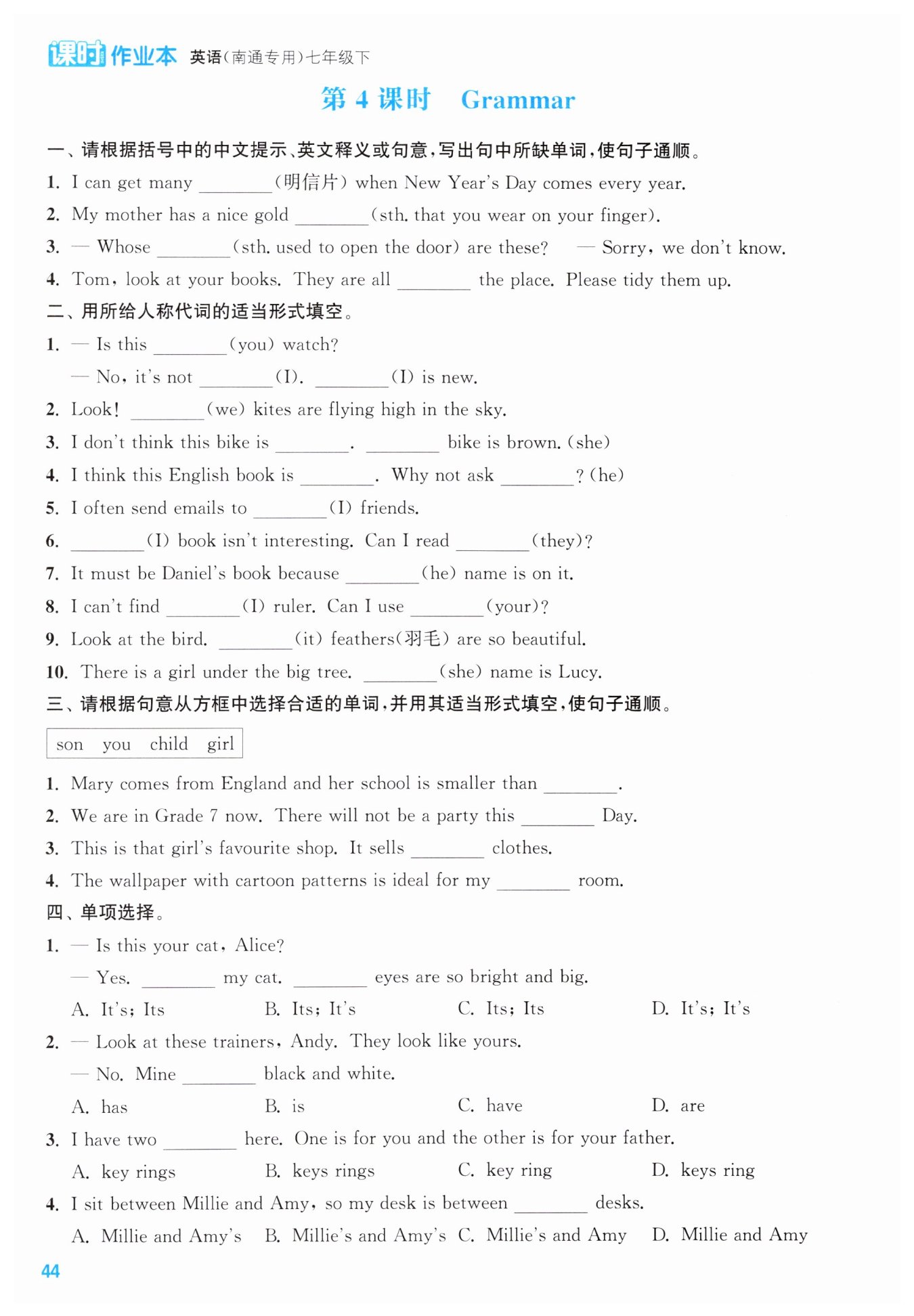 课时作业本 英语(南通专用)七年级下

第 4 课时 Grammar

一、请根据括号中的中文提示、英文释义或句意,写出句中所缺单词,使句子通顺。

1. I can get many ________(明信片) when New Year's Day comes every year.

2. My mother has a nice gold ________(sth. that you wear on your finger).

3. — Whose ________(sth. used to open the door) are these? — Sorry, we don't know.

4. Tom, look at your books. They are all ________ the place. Please tidy them up.

二、用所给人称代词的适当形式填空。

1. — Is this ________(you) watch?

— No, it's not ________(I). ________(I) is new.

2. Look! ________(we) kites are flying high in the sky.

3. I don't think this bike is ________. ________ bike is brown. (she)

4. I think this English book is ________. Why not ask ________? (he)

5. I often send emails to ________(I) friends.

6. ________(I) book isn't interesting. Can I read ________(they)?

7. It must be Daniel's book because ________(he) name is on it.

8. I can't find ________(I) ruler. Can I use ________(your)?

9. Look at the bird. ________(it) feathers(羽毛) are so beautiful.

10. There is a girl under the big tree. ________(she) name is Lucy.

三、请根据句意从方框中选择合适的单词,并用其适当形式填空,使句子通顺。

son you child girl

1. Mary comes from England and her school is smaller than ________.

2. We are in Grade 7 now. There will not be a party this ________ Day.

3. This is that girl's favourite shop. It sells ________ clothes.

4. The wallpaper with cartoon patterns is ideal for my ________ room.

四、单项选择。

1. — Is this your cat, Alice?

— Yes. ________ my cat. ________ eyes are so bright and big.

A. It's; Its B. Its; It's C. Its; Its D. It's; It's

2. — Look at these trainers, Andy. They look like yours.

— No. Mine ________ black and white.

A. has B. is C. have D. are

3. I have two ________ here. One is for you and the other is for your father.

A. key rings B. keys rings C. key ring D. keys ring

4. I sit between Millie and Amy, so my desk is between ________ desks.

A. Millie and Amy's B. Millie's and Amy's C. Millie's and Amy D. Millie and Amy

44